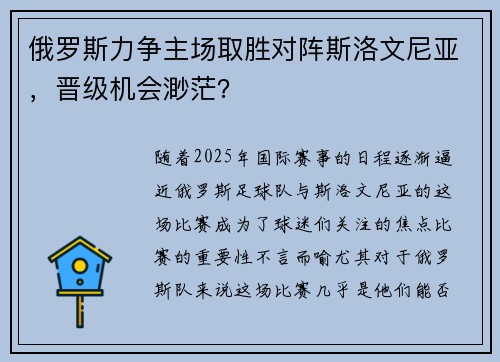 俄罗斯力争主场取胜对阵斯洛文尼亚，晋级机会渺茫？

随着2025年国际赛事的日程逐渐逼近俄罗斯足球队与斯洛文尼亚的这场比赛成为了球迷们关注的焦点比赛的重要性不言而喻尤其对于俄罗斯队来说这场比赛几乎是他们能否